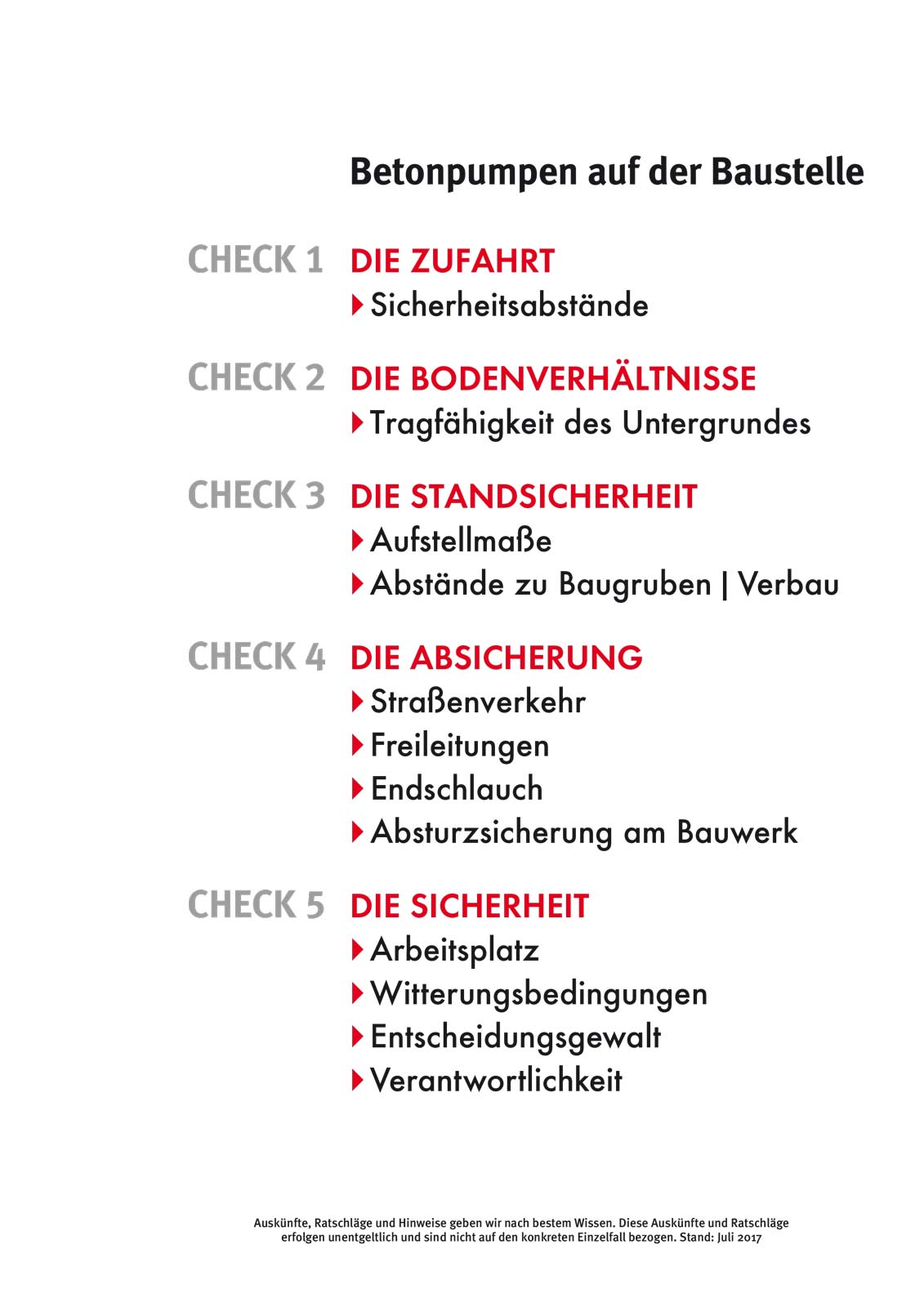 Betonpumpen auf der Baustelle

CHECK 1 DIE ZUFAHRT
Sicherheitsabstände

CHECK 2 DIE BODENVERHÄLTNISSE
Tragfähigkeit des Untergrundes

CHECK 3 DIE STANDSICHERHEIT
Aufstellmaße
Abstände zu Baugruben | Verbau

CHECK 4 DIE ABSICHERUNG
Straßenverkehr
Freileitungen
Endschlauch
Absturzsicherung am Bauwerk

CHECK 5 DIE SICHERHEIT
Arbeitsplatz
Witterungsbedingungen
Entscheidungsgewalt
Verantwortlichkeit

Auskünfte, Ratschläge und Hinweise geben wir nach bestem Wissen. Diese Auskünfte und Ratschläge erfolgen unentgeltlich und sind nicht auf den konkreten Einzelfall bezogen. Stand: Juli 2017